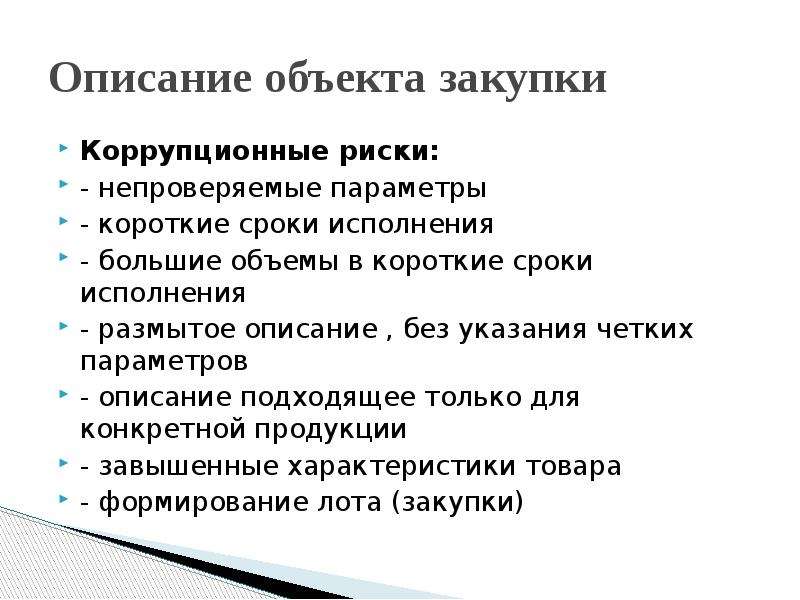 Описание объекта закупки

Коррупционные риски:
- непроверяемые параметры
- короткие сроки исполнения
- большие объемы в короткие сроки исполнения
- размытое описание , без указания четких параметров
- описание подходящее только для конкретной продукции
- завышенные характеристики товара
- формирование лота (закупки)